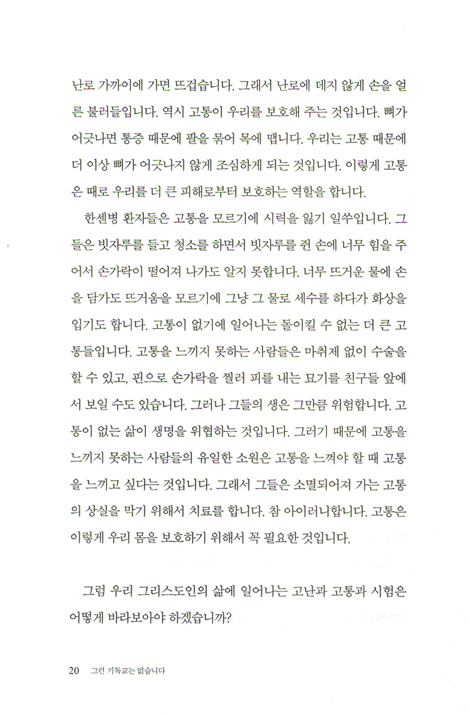 난로 가까이에 가면 뜨겁습니다. 그래서 난로에 데지 않게 손을 얼른 불러들입니다. 역시 고통이 우리를 보호해 주는 것입니다. 뼈가 어긋나면 통증 때문에 팔을 묶어 목에 맵니다. 우리는 고통 때문에 더 이상 뼈가 어긋나지 않게 조심하게 되는 것입니다. 이렇게 고통은 때로 우리를 더 큰 피해로부터 보호하는 역할을 합니다.

한센병 환자들은 고통을 모르기에 시력을 잃기 일쑤입니다. 그들은 빗자루를 들고 청소를 하면서 빗자루를 쥔 손에 너무 힘을 주어서 손가락이 떨어져 나가도 알지 못합니다. 너무 뜨거운 물에 손을 담가도 뜨거움을 모르기에 그냥 그 물로 세수를 하다가 화상을 입기도 합니다. 고통이 없기에 일어나는 돌이킬 수 없는 더 큰 고통들입니다. 고통을 느끼지 못하는 사람들은 마취제 없이 수술을 할 수 있고, 핀으로 손가락을 찔러 피를 내는 묘기를 친구들 앞에서 보일 수도 있습니다. 그러나 그들의 생은 그만큼 위험합니다. 고통이 없는 삶이 생명을 위협하는 것입니다. 그러기 때문에 고통을 느끼지 못하는 사람들의 유일한 소원은 고통을 느껴야 할 때 고통을 느끼고 싶다는 것입니다. 그래서 그들은 소멸되어져 가는 고통의 상실을 막기 위해서 치료를 합니다. 참 아이러니합니다. 고통은 이렇게 우리 몸을 보호하기 위해서 꼭 필요한 것입니다.

그럼 우리 그리스도인의 삶에 일어나는 고난과 고통과 시험은 어떻게 바라보아야 하겠습니까?

20 그런 기독교는 없습니다